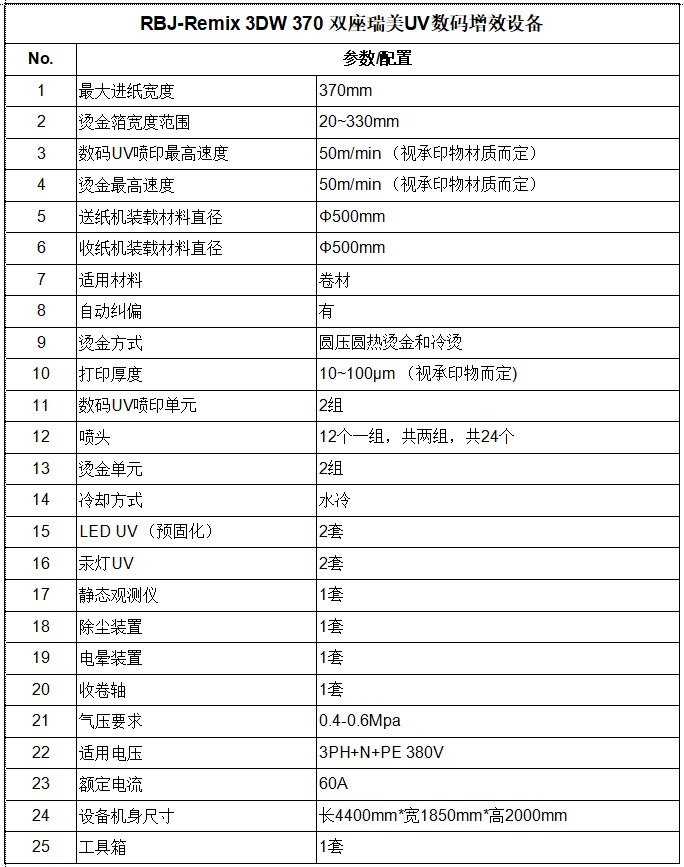 RBJ-Remix 3DW 370 双座瑞美UV数码增效设备

| No. | 参数/配置 | |
|---|---|---|
| 1 | 最大进纸宽度 | 370mm |
| 2 | 烫金箔宽度范围 | 20~330mm |
| 3 | 数码UV喷印最高速度 | 50m/min（视承印物材质而定） |
| 4 | 烫金最高速度 | 50m/min（视承印物材质而定） |
| 5 | 送纸机装载材料直径 | Φ500mm |
| 6 | 收纸机装载材料直径 | Φ500mm |
| 7 | 适用材料 | 卷材 |
| 8 | 自动纠偏 | 有 |
| 9 | 烫金方式 | 圆压圆热烫金和冷烫 |
| 10 | 打印厚度 | 10~100μm（视承印物而定) |
| 11 | 数码UV喷印单元 | 2组 |
| 12 | 喷头 | 12个一组，共两组，共24个 |
| 13 | 烫金单元 | 2组 |
| 14 | 冷却方式 | 水冷 |
| 15 | LED UV（预固化） | 2套 |
| 16 | 汞灯UV | 2套 |
| 17 | 静态观测仪 | 1套 |
| 18 | 除尘装置 | 1套 |
| 19 | 电晕装置 | 1套 |
| 20 | 收卷轴 | 1套 |
| 21 | 气压要求 | 0.4-0.6Mpa |
| 22 | 适用电压 | 3PH+N+PE 380V |
| 23 | 额定电流 | 60A |
| 24 | 设备机身尺寸 | 长4400mm*宽1850mm*高2000mm |
| 25 | 工具箱 | 1套 |